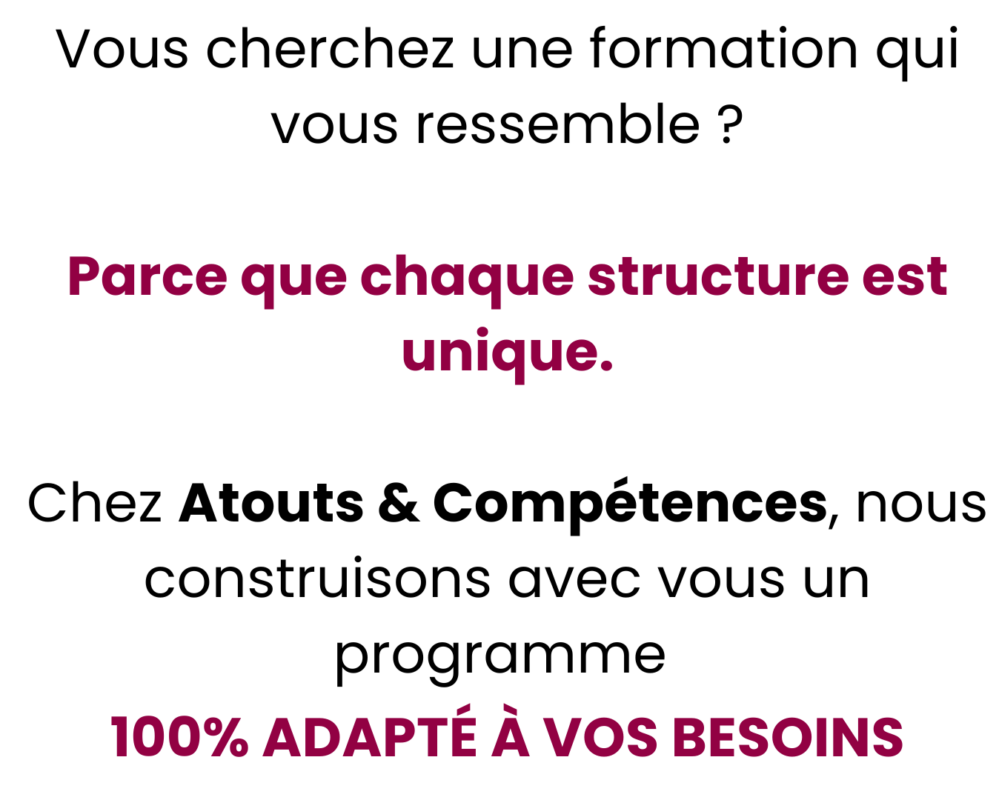 Vous cherchez une formation qui vous ressemble ?

Parce que chaque structure est unique.

Chez Atouts & Compétences, nous construisons avec vous un programme
100% ADAPTÉ À VOS BESOINS